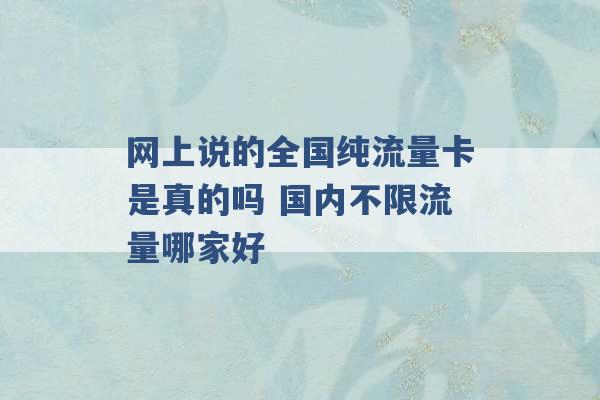 网上说的全国纯流量卡是真的吗 国内不限流量哪家好